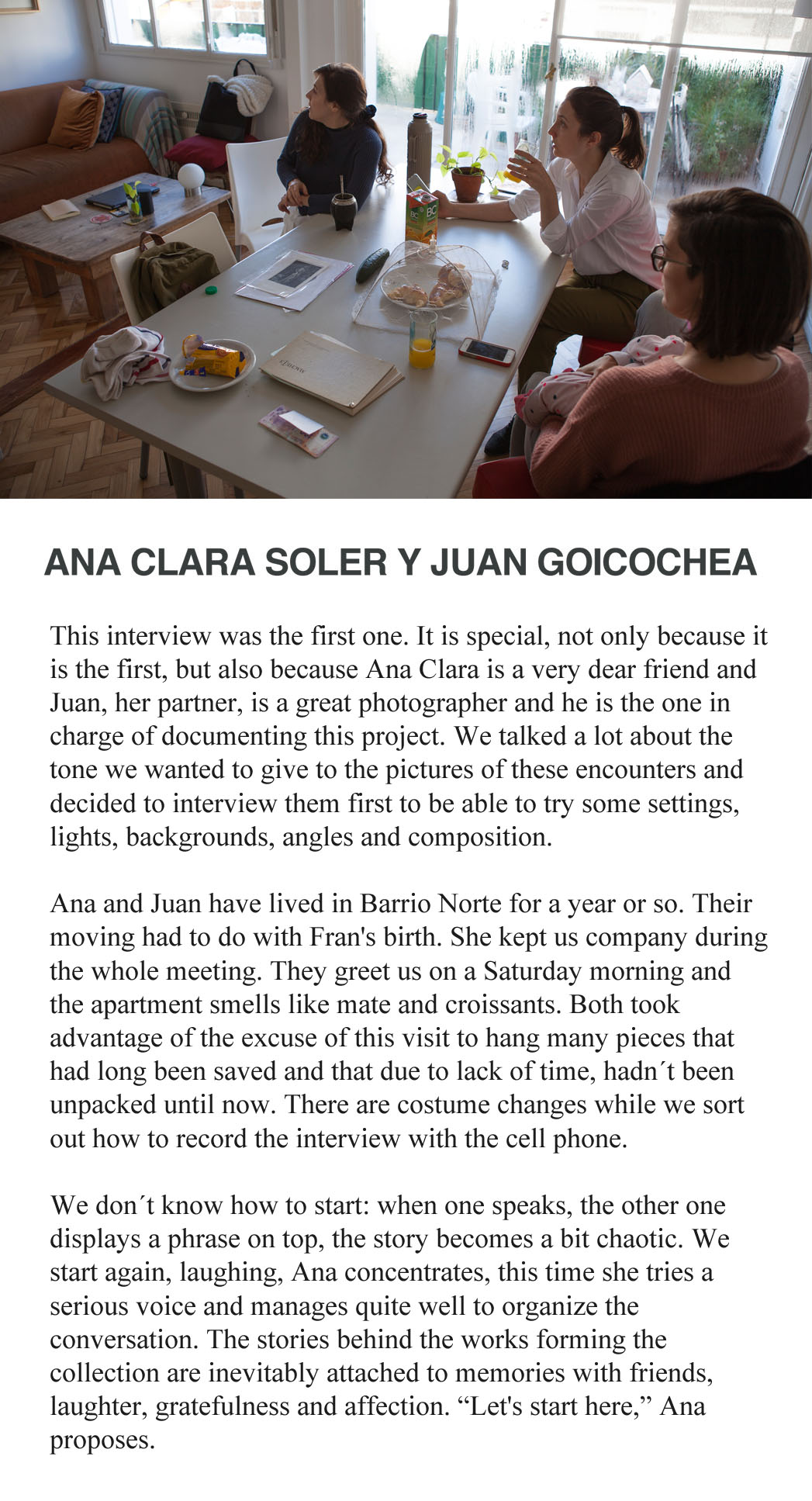 ANA CLARA SOLER Y JUAN GOICOCHEA

This interview was the first one. It is special, not only because it is the first, but also because Ana Clara is a very dear friend and Juan, her partner, is a great photographer and he is the one in charge of documenting this project. We talked a lot about the tone we wanted to give to the pictures of these encounters and decided to interview them first to be able to try some settings, lights, backgrounds, angles and composition.

Ana and Juan have lived in Barrio Norte for a year or so. Their moving had to do with Fran's birth. She kept us company during the whole meeting. They greet us on a Saturday morning and the apartment smells like mate and croissants. Both took advantage of the excuse of this visit to hang many pieces that had long been saved and that due to lack of time, hadn´t been unpacked until now. There are costume changes while we sort out how to record the interview with the cell phone.

We don´t know how to start: when one speaks, the other one displays a phrase on top, the story becomes a bit chaotic. We start again, laughing, Ana concentrates, this time she tries a serious voice and manages quite well to organize the conversation. The stories behind the works forming the collection are inevitably attached to memories with friends, laughter, gratefulness and affection. “Let's start here,” Ana proposes.